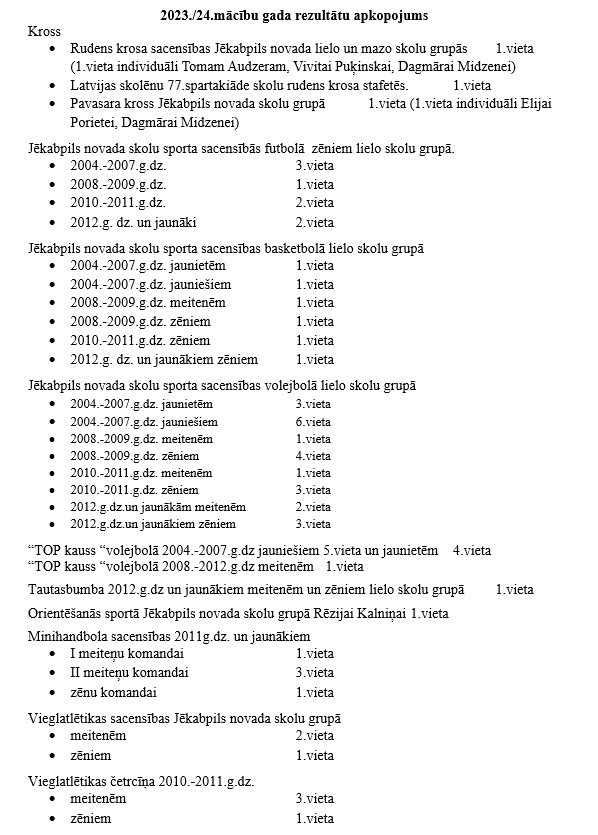 2023./24.mācību gada rezultātu apkopojums

Kross

- Rudens krosa sacensības Jēkabpils novada lielo un mazo skolu grupās 1.vieta (1.vieta individuāli Tomam Audzeram, Vivitai Puķinskai, Dagmārai Midzenei)
- Latvijas skolēnu 77.spartakiāde skolu rudens krosa stafetēs. 1.vieta
- Pavasara kross Jēkabpils novada skolu grupā 1.vieta (1.vieta individuāli Elijai Porietei, Dagmārai Midzenei)

Jēkabpils novada skolu sporta sacensībās futbolā zēniem lielo skolu grupā.

- 2004.-2007.g.dz. 3.vieta
- 2008.-2009.g.dz. 1.vieta
- 2010.-2011.g.dz. 2.vieta
- 2012.g. dz. un jaunāki 2.vieta

Jēkabpils novada skolu sporta sacensības basketbolā lielo skolu grupā

- 2004.-2007.g.dz. jaunietēm 1.vieta
- 2004.-2007.g.dz. jauniešiem 1.vieta
- 2008.-2009.g.dz. meitenēm 1.vieta
- 2008.-2009.g.dz. zēniem 1.vieta
- 2010.-2011.g.dz. zēniem 1.vieta
- 2012.g. dz. un jaunākiem zēniem 1.vieta

Jēkabpils novada skolu sporta sacensības volejbolā lielo skolu grupā

- 2004.-2007.g.dz. jaunietēm 3.vieta
- 2004.-2007.g.dz. jauniešiem 6.vieta
- 2008.-2009.g.dz. meitenēm 1.vieta
- 2008.-2009.g.dz. zēniem 4.vieta
- 2010.-2011.g.dz. meitenēm 1.vieta
- 2010.-2011.g.dz. zēniem 3.vieta
- 2012.g.dz.un jaunākām meitenēm 2.vieta
- 2012.g.dz.un jaunākiem zēniem 3.vieta

“TOP kauss “volejbolā 2004.-2007.g.dz jauniešiem 5.vieta un jaunietēm 4.vieta
“TOP kauss “volejbolā 2008.-2012.g.dz meitenēm 1.vieta

Tautasbumba 2012.g.dz un jaunākiem meitenēm un zēniem lielo skolu grupā 1.vieta

Orientēšanās sportā Jēkabpils novada skolu grupā Rēzijai Kalniņai 1.vieta

Minihandbola sacensības 2011g.dz. un jaunākiem

- I meiteņu komandai 1.vieta
- II meiteņu komandai 3.vieta
- zēnu komandai 1.vieta

Vieglatlētikas sacensības Jēkabpils novada skolu grupā

- meitenēm 2.vieta
- zēniem 1.vieta

Vieglatlētikas četrcīņa 2010.-2011.g.dz.

- meitenēm 3.vieta
- zēniem 1.vieta